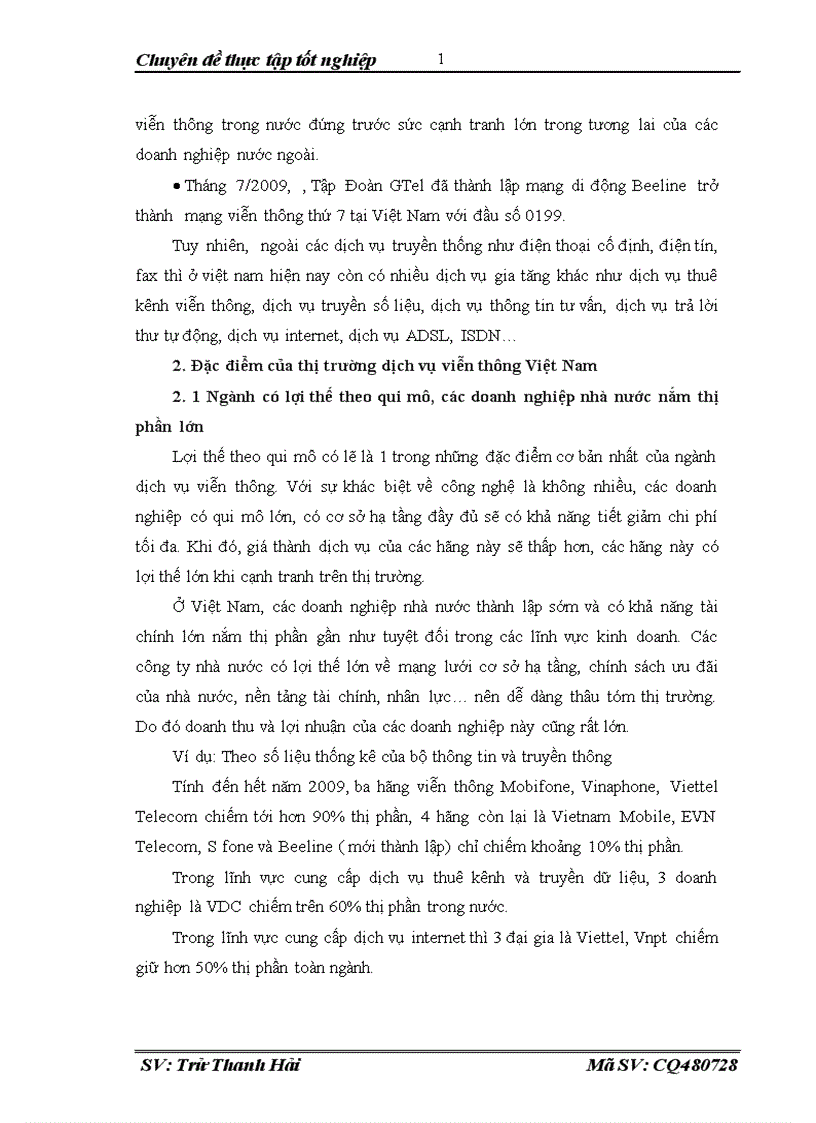 Chuyên đề thực tập tốt nghiệp 1

viễn thông trong nước đứng trước sức cạnh tranh lớn trong tương lai của các doanh nghiệp nước ngoài.

• Tháng 7/2009, , Tập Đoàn GTel đã thành lập mạng di động Beeline trở thành mạng viễn thông thứ 7 tại Việt Nam với đầu số 0199.

Tuy nhiên, ngoài các dịch vụ truyền thống như điện thoại cố định, điện tín, fax thì ở việt nam hiện nay còn có nhiều dịch vụ gia tăng khác như dịch vụ thuê kênh viễn thông, dịch vụ truyền số liệu, dịch vụ thông tin tư vấn, dịch vụ trả lời thư tự động, dịch vụ internet, dịch vụ ADSL, ISDN…

2. Đặc điểm của thị trường dịch vụ viễn thông Việt Nam

2. 1 Ngành có lợi thế theo qui mô, các doanh nghiệp nhà nước nắm thị phần lớn

Lợi thế theo qui mô có lẽ là 1 trong những đặc điểm cơ bản nhất của ngành dịch vụ viễn thông. Với sự khác biệt về công nghệ là không nhiều, các doanh nghiệp có qui mô lớn, có cơ sở hạ tầng đầy đủ sẽ có khả năng tiết giảm chi phí tối đa. Khi đó, giá thành dịch vụ của các hãng này sẽ thấp hơn, các hãng này có lợi thế lớn khi cạnh tranh trên thị trường.

Ở Việt Nam, các doanh nghiệp nhà nước thành lập sớm và có khả năng tài chính lớn nắm thị phần gần như tuyệt đối trong các lĩnh vực kinh doanh. Các công ty nhà nước có lợi thế lớn về mạng lưới cơ sở hạ tầng, chính sách ưu đãi của nhà nước, nền tảng tài chính, nhân lực… nên dễ dàng thâu tóm thị trường. Do đó doanh thu và lợi nhuận của các doanh nghiệp này cũng rất lớn.

Ví dụ: Theo số liệu thống kê của bộ thông tin và truyền thông

Tính đến hết năm 2009, ba hãng viễn thông Mobifone, Vinaphone, Viettel Telecom chiếm tới hơn 90% thị phần, 4 hãng còn lại là Vietnam Mobile, EVN Telecom, S fone và Beeline ( mới thành lập) chỉ chiếm khoảng 10% thị phần.

Trong lĩnh vực cung cấp dịch vụ thuê kênh và truyền dữ liệu, 3 doanh nghiệp là VDC chiếm trên 60% thị phần trong nước.

Trong lĩnh vực cung cấp dịch vụ internet thì 3 đại gia là Viettel, Vnpt chiếm giữ hơn 50% thị phần toàn ngành.

SV: Trừ Thanh Hải Mã SV: CQ480728